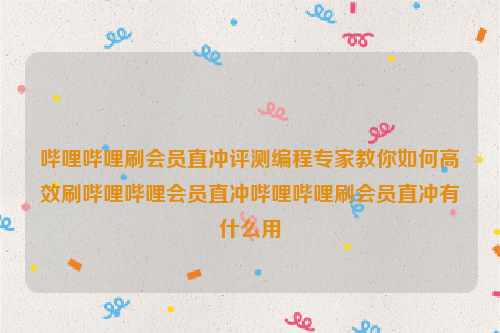 哔哩哔哩刷会员直冲评测编程专家教你如何高效刷哔哩哔哩会员直冲哔哩哔哩刷会员直冲有什么用